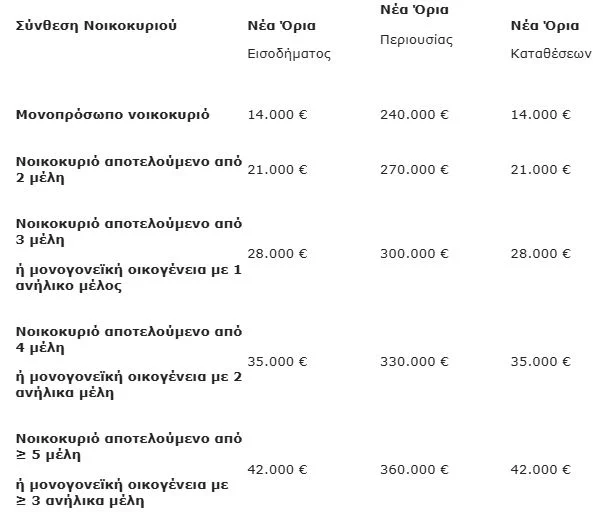 | Σύνθεση Νοικοκυριού | Νέα Όρια Εισοδήματος | Νέα Όρια Περιουσίας | Νέα Όρια Καταθέσεων |
|---|---|---|---|
| Μονοπρόσωπο νοικοκυριό | 14.000 € | 240.000 € | 14.000 € |
| Νοικοκυριό αποτελούμενο από 2 μέλη | 21.000 € | 270.000 € | 21.000 € |
| Νοικοκυριό αποτελούμενο από 3 μέλη ή μονογονεϊκή οικογένεια με 1 ανήλικο μέλος | 28.000 € | 300.000 € | 28.000 € |
| Νοικοκυριό αποτελούμενο από 4 μέλη ή μονογονεϊκή οικογένεια με 2 ανήλικα μέλη | 35.000 € | 330.000 € | 35.000 € |
| Νοικοκυριό αποτελούμενο από ≥ 5 μέλη ή μονογονεϊκή οικογένεια με ≥ 3 ανήλικα μέλη | 42.000 € | 360.000 € | 42.000 € |